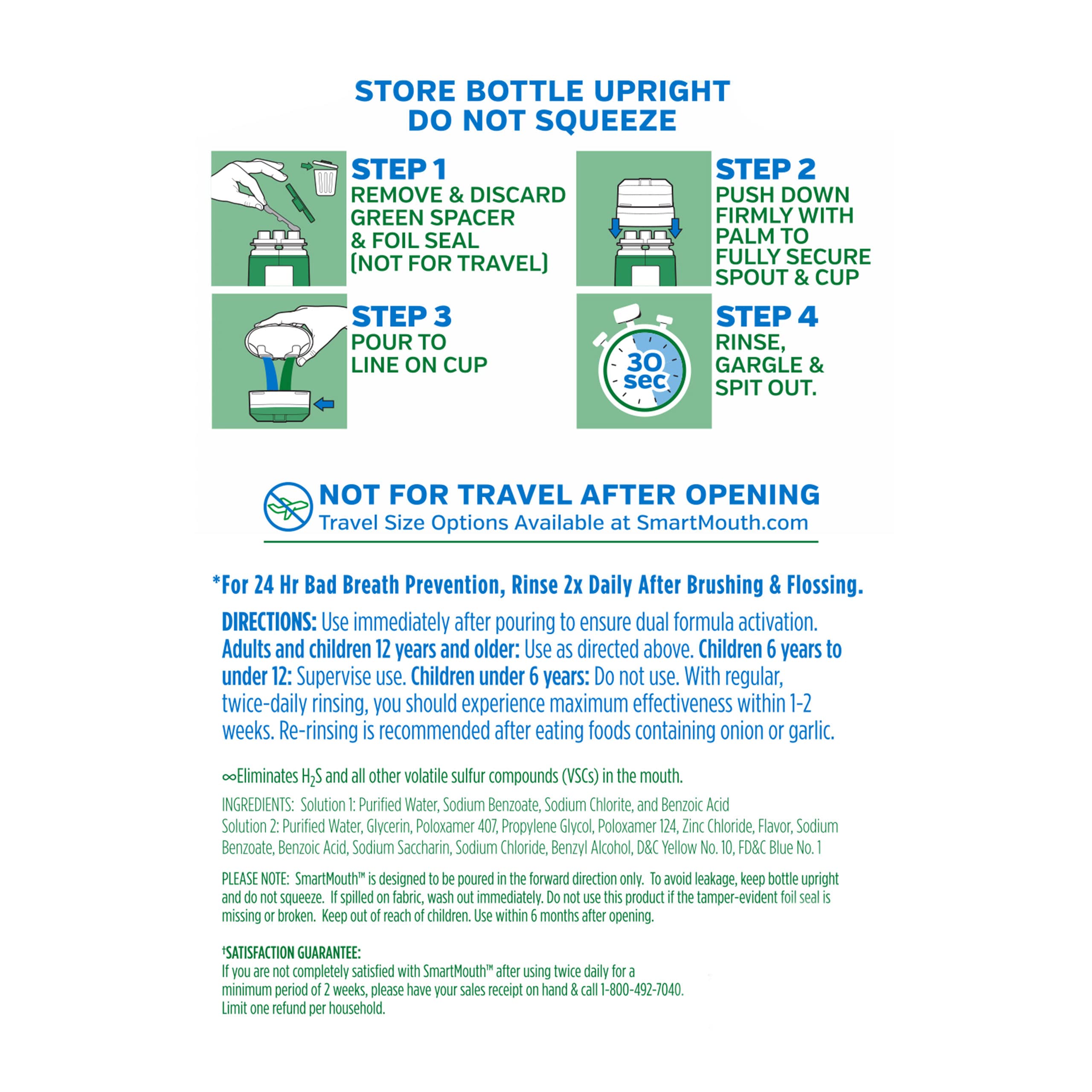 STORE BOTTLE UPRIGHT
DO NOT SQUEEZE

STEP 1
REMOVE & DISCARD GREEN SPACER & FOIL SEAL (NOT FOR TRAVEL)

STEP 2
PUSH DOWN FIRMLY WITH PALM TO FULLY SECURE SPOUT & CUP

STEP 3
POUR TO LINE ON CUP

30 sec

STEP 4
RINSE, GARGLE & SPIT OUT.

NOT FOR TRAVEL AFTER OPENING
Travel Size Options Available at SmartMouth.com

*For 24 Hr Bad Breath Prevention, Rinse 2x Daily After Brushing & Flossing.

DIRECTIONS: Use immediately after pouring to ensure dual formula activation. Adults and children 12 years and older: Use as directed above. Children 6 years to under 12: Supervise use. Children under 6 years: Do not use. With regular, twice-daily rinsing, you should experience maximum effectiveness within 1-2 weeks. Re-rinsing is recommended after eating foods containing onion or garlic.

∞Eliminates $H_2S$ and all other volatile sulfur compounds (VSCs) in the mouth.

INGREDIENTS: Solution 1: Purified Water, Sodium Benzoate, Sodium Chlorite, and Benzoic Acid
Solution 2: Purified Water, Glycerin, Poloxamer 407, Propylene Glycol, Poloxamer 124, Zinc Chloride, Flavor, Sodium Benzoate, Benzoic Acid, Sodium Saccharin, Sodium Chloride, Benzyl Alcohol, D&C Yellow No. 10, FD&C Blue No. 1

PLEASE NOTE: SmartMouth™ is designed to be poured in the forward direction only. To avoid leakage, keep bottle upright and do not squeeze. If spilled on fabric, wash out immediately. Do not use this product if the tamper-evident foil seal is missing or broken. Keep out of reach of children. Use within 6 months after opening.

†SATISFACTION GUARANTEE:
If you are not completely satisfied with SmartMouth™ after using twice daily for a minimum period of 2 weeks, please have your sales receipt on hand & call 1-800-492-7040. Limit one refund per household.